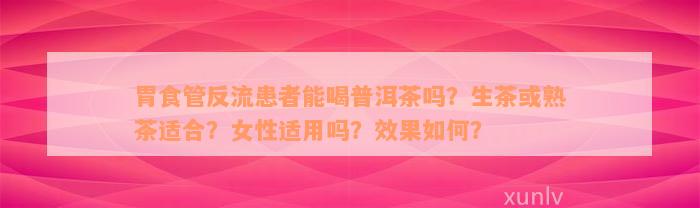 胃食管反流患者能喝普洱茶吗？生茶或熟茶适合？女性适用吗？效果如何？

xunlv